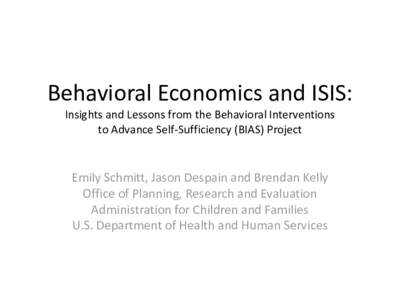 Behavioral Economics and ISIS:
Insights and Lessons from the Behavioral Interventions to Advance Self-Sufficiency (BIAS) Project

Emily Schmitt, Jason Despain and Brendan Kelly
Office of Planning, Research and Evaluation
Administration for Children and Families
U.S. Department of Health and Human Services